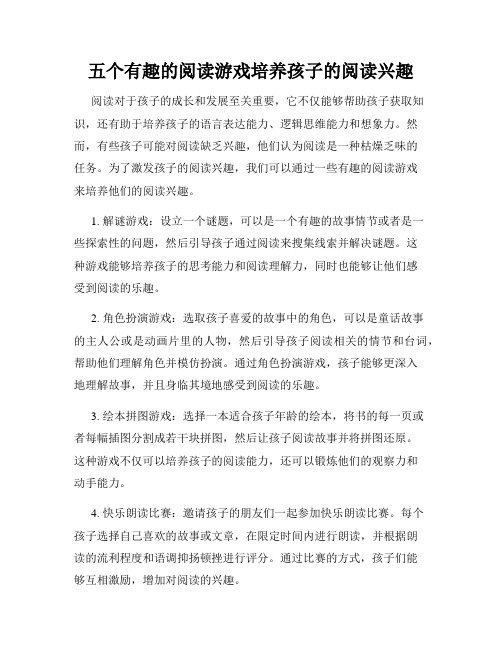 五个有趣的阅读游戏培养孩子的阅读兴趣

阅读对于孩子的成长和发展至关重要，它不仅能够帮助孩子获取知识，还有助于培养孩子的语言表达能力、逻辑思维能力和想象力。然而，有些孩子可能对阅读缺乏兴趣，他们认为阅读是一种枯燥乏味的任务。为了激发孩子的阅读兴趣，我们可以通过一些有趣的阅读游戏来培养他们的阅读兴趣。

1. 解谜游戏：设立一个谜题，可以是一个有趣的故事情节或者是一些探索性的问题，然后引导孩子通过阅读来搜集线索并解决谜题。这种游戏能够培养孩子的思考能力和阅读理解力，同时也能够让他们感受到阅读的乐趣。

2. 角色扮演游戏：选取孩子喜爱的故事中的角色，可以是童话故事的主人公或是动画片里的人物，然后引导孩子阅读相关的情节和台词，帮助他们理解角色并模仿扮演。通过角色扮演游戏，孩子能够更深入地理解故事，并且身临其境地感受到阅读的乐趣。

3. 绘本拼图游戏：选择一本适合孩子年龄的绘本，将书的每一页或者每幅插图分割成若干块拼图，然后让孩子阅读故事并将拼图还原。这种游戏不仅可以培养孩子的阅读能力，还可以锻炼他们的观察力和动手能力。

4. 快乐朗读比赛：邀请孩子的朋友们一起参加快乐朗读比赛。每个孩子选择自己喜欢的故事或文章，在限定时间内进行朗读，并根据朗读的流利程度和语调抑扬顿挫进行评分。通过比赛的方式，孩子们能够互相激励，增加对阅读的兴趣。